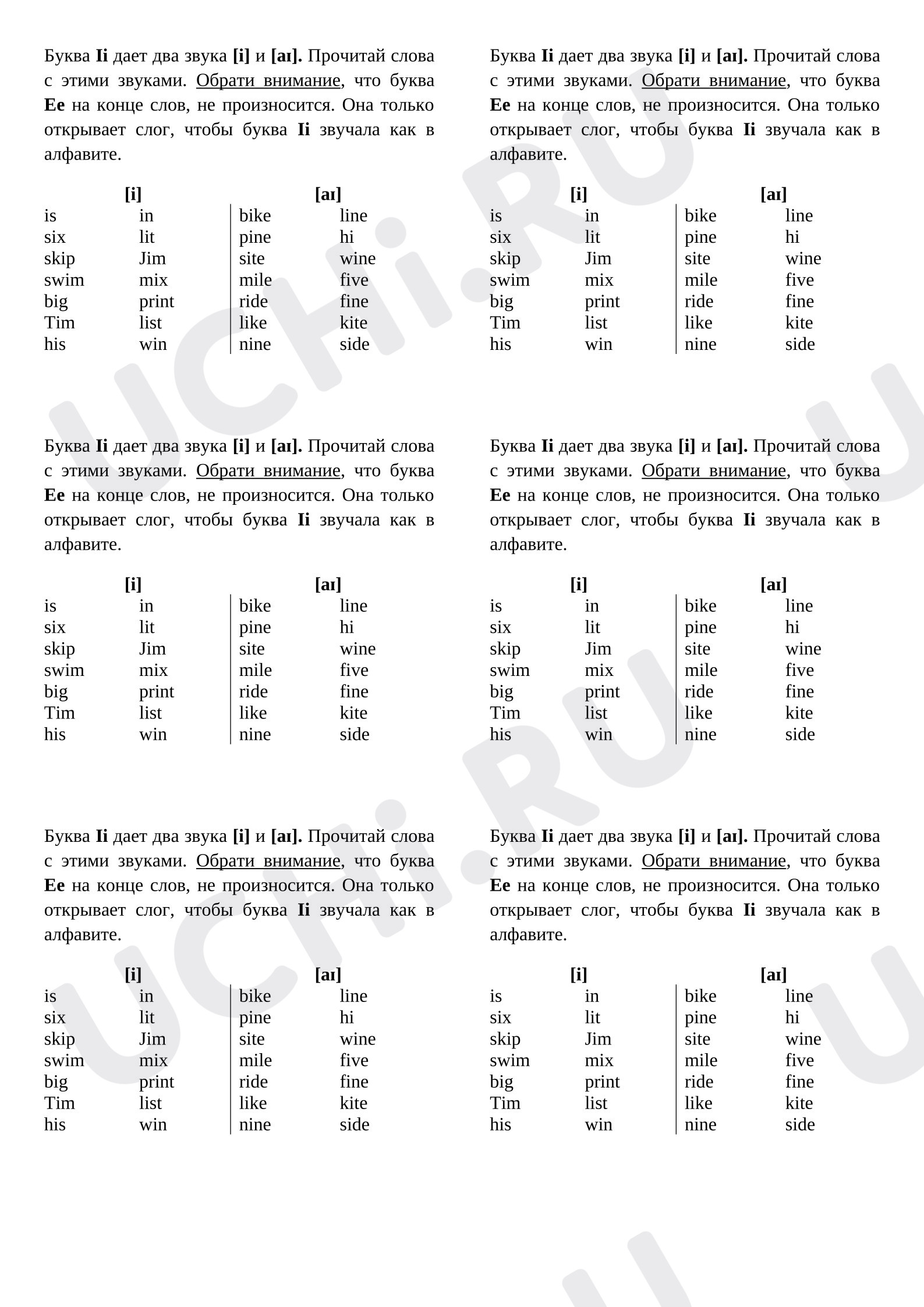 Буква Ii дает два звука [i] и [aɪ]. Прочитай слова с этими звуками. Обрати внимание, что буква Ee на конце слов, не произносится. Она только открывает слог, чтобы буква Ii звучала как в алфавите.

| [i] | | [aɪ] | |
|---|---|---|---|
| is | in | bike | line |
| six | lit | pine | hi |
| skip | Jim | site | wine |
| swim | mix | mile | five |
| big | print | ride | fine |
| Tim | list | like | kite |
| his | win | nine | side |

Буква Ii дает два звука [i] и [aɪ]. Прочитай слова с этими звуками. Обрати внимание, что буква Ee на конце слов, не произносится. Она только открывает слог, чтобы буква Ii звучала как в алфавите.

| [i] | | [aɪ] | |
|---|---|---|---|
| is | in | bike | line |
| six | lit | pine | hi |
| skip | Jim | site | wine |
| swim | mix | mile | five |
| big | print | ride | fine |
| Tim | list | like | kite |
| his | win | nine | side |

Буква Ii дает два звука [i] и [aɪ]. Прочитай слова с этими звуками. Обрати внимание, что буква Ee на конце слов, не произносится. Она только открывает слог, чтобы буква Ii звучала как в алфавите.

| [i] | | [aɪ] | |
|---|---|---|---|
| is | in | bike | line |
| six | lit | pine | hi |
| skip | Jim | site | wine |
| swim | mix | mile | five |
| big | print | ride | fine |
| Tim | list | like | kite |
| his | win | nine | side |

Буква Ii дает два звука [i] и [aɪ]. Прочитай слова с этими звуками. Обрати внимание, что буква Ee на конце слов, не произносится. Она только открывает слог, чтобы буква Ii звучала как в алфавите.

| [i] | | [aɪ] | |
|---|---|---|---|
| is | in | bike | line |
| six | lit | pine | hi |
| skip | Jim | site | wine |
| swim | mix | mile | five |
| big | print | ride | fine |
| Tim | list | like | kite |
| his | win | nine | side |

Буква Ii дает два звука [i] и [aɪ]. Прочитай слова с этими звуками. Обрати внимание, что буква Ee на конце слов, не произносится. Она только открывает слог, чтобы буква Ii звучала как в алфавите.

| [i] | | [aɪ] | |
|---|---|---|---|
| is | in | bike | line |
| six | lit | pine | hi |
| skip | Jim | site | wine |
| swim | mix | mile | five |
| big | print | ride | fine |
| Tim | list | like | kite |
| his | win | nine | side |

Буква Ii дает два звука [i] и [aɪ]. Прочитай слова с этими звуками. Обрати внимание, что буква Ee на конце слов, не произносится. Она только открывает слог, чтобы буква Ii звучала как в алфавите.

| [i] | | [aɪ] | |
|---|---|---|---|
| is | in | bike | line |
| six | lit | pine | hi |
| skip | Jim | site | wine |
| swim | mix | mile | five |
| big | print | ride | fine |
| Tim | list | like | kite |
| his | win | nine | side |

UCHi.RU